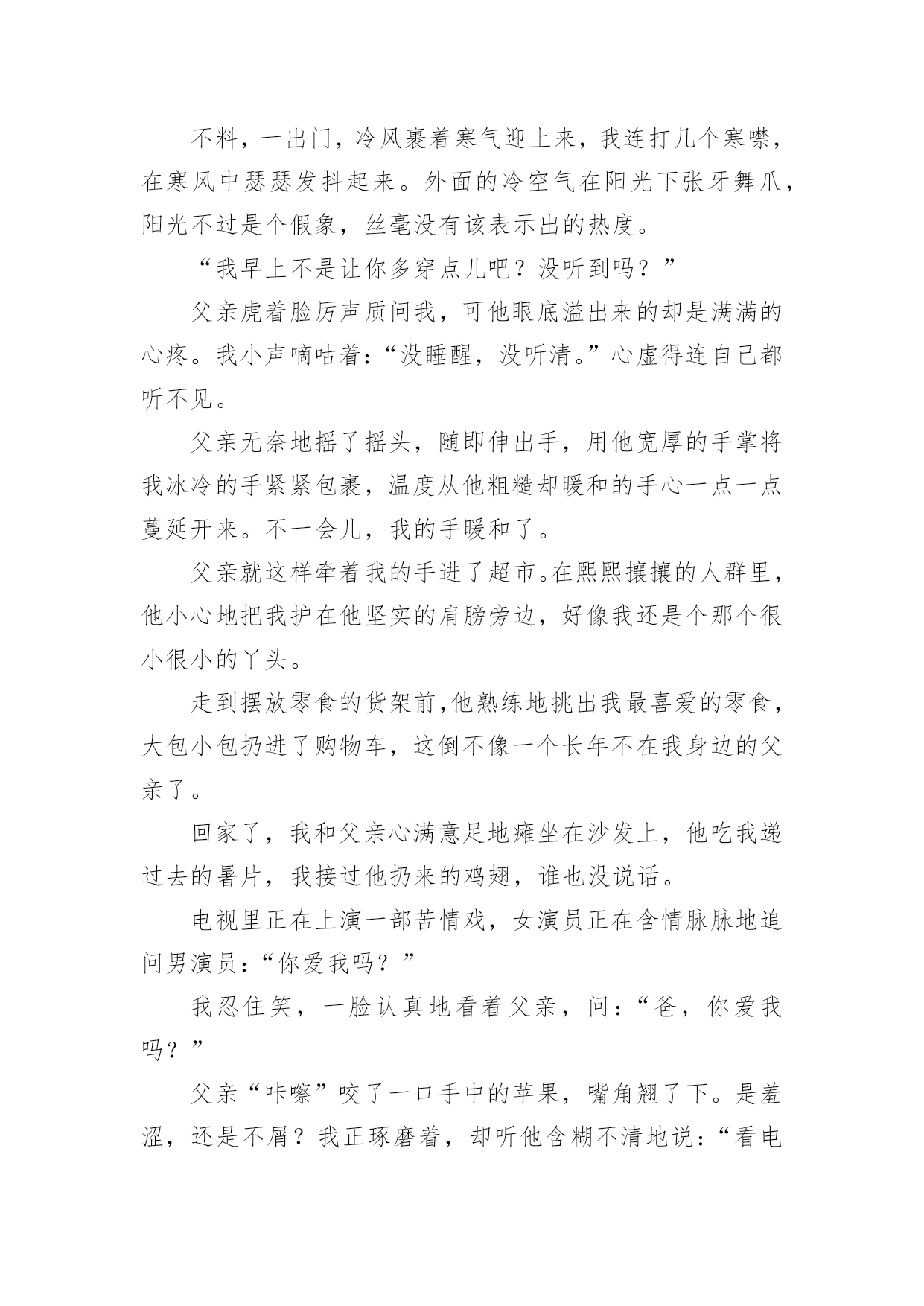 不料，一出门，冷风裹着寒气迎上来，我连打几个寒噤，在寒风中瑟瑟发抖起来。外面的冷空气在阳光下张牙舞爪，阳光不过是个假象，丝毫没有该表示出的热度。

“我早上不是让你多穿点儿吧？没听到吗？”

父亲虎着脸厉声质问我，可他眼底溢出来的却是满满的心疼。我小声嘀咕着：“没睡醒，没听清。”心虚得连自己都听不见。

父亲无奈地摇了摇头，随即伸出手，用他宽厚的手掌将我冰冷的手紧紧包裹，温度从他粗糙却暖和的手心一点一点蔓延开来。不一会儿，我的手暖和了。

父亲就这样牵着我的手进了超市。在熙熙攘攘的人群里，他小心地把我护在他坚实的肩膀旁边，好像我还是个那个很小很小的丫头。

走到摆放零食的货架前，他熟练地挑出我最喜爱的零食，大包小包扔进了购物车，这倒不像一个长年不在我身边的父亲了。

回家了，我和父亲心满意足地瘫坐在沙发上，他吃我递过去的暑片，我接过他扔来的鸡翅，谁也没说话。

电视里正在上演一部苦情戏，女演员正在含情脉脉地追问男演员：“你爱我吗？”

我忍住笑，一脸认真地看着父亲，问：“爸，你爱我吗？”

父亲“咔嚓”咬了一口手中的苹果，嘴角翘了下。是羞涩，还是不屑？我正琢磨着，却听他含糊不清地说：“看电